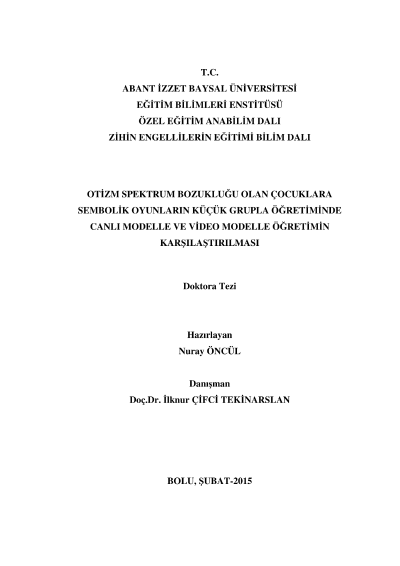 T.C.
ABANT İZZET BAYSAL ÜNİVERSİTESİ
EĞİTİM BİLİMLERİ ENSTİTÜSÜ
ÖZEL EĞİTİM ANABİLİM DALI
ZİHİN ENGELLİLERİN EĞİTİMİ BİLİM DALI

OTİZM SPEKTRUM BOZUKLUĞU OLAN ÇOCUKLARA SEMBOLİK OYUNLARIN KÜÇÜK GRUPLA ÖĞRETİMİNDE CANLI MODELLE VE VİDEO MODELLE ÖĞRETİMİN KARŞILAŞTIRILMASI

Doktora Tezi

Hazırlayan
Nuray ÖNCÜL

Danışman
Doç.Dr. İlknur ÇİFCİ TEKİNARSLAN

BOLU, ŞUBAT-2015